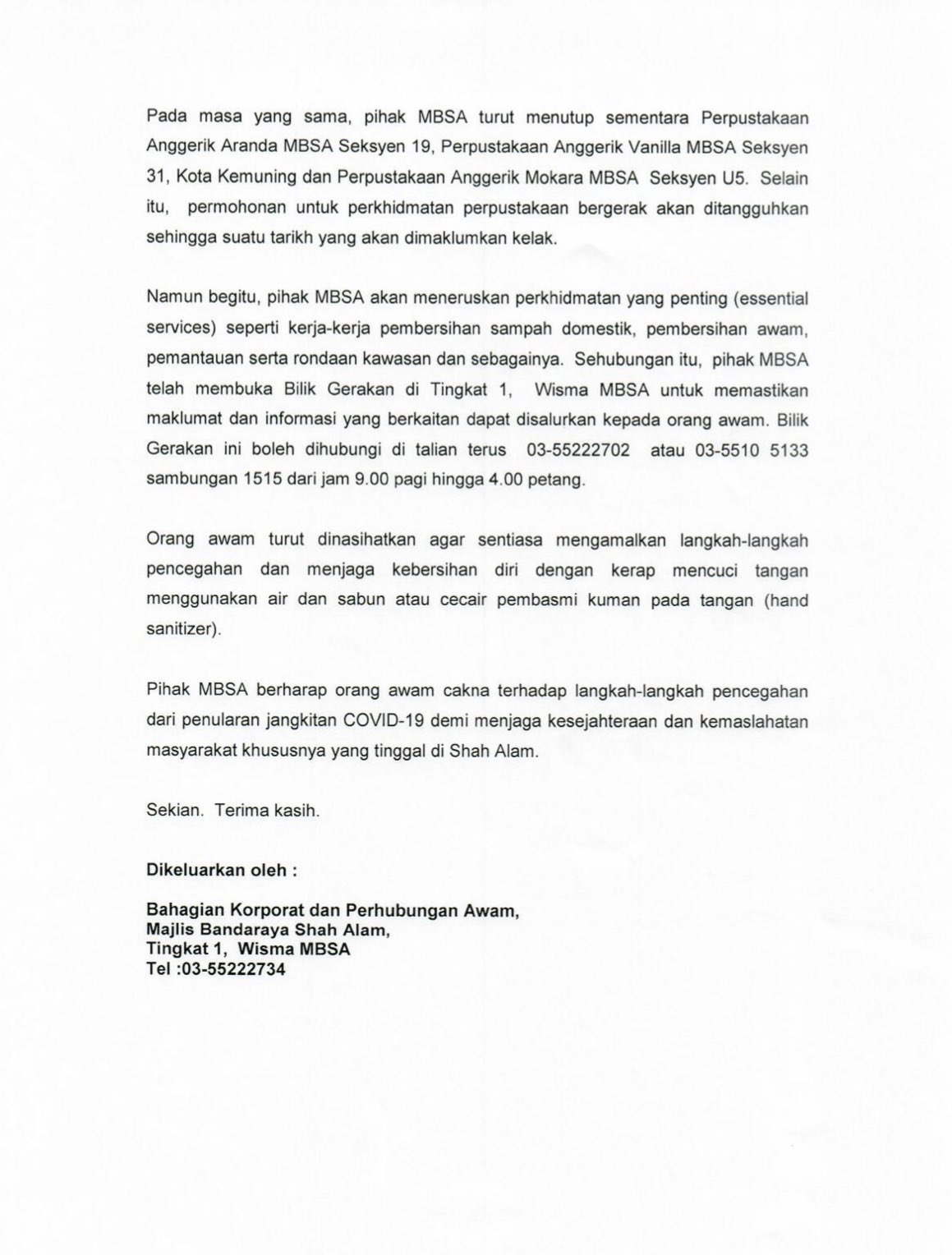 Pada masa yang sama, pihak MBSA turut menutup sementara Perpustakaan Anggerik Aranda MBSA Seksyen 19, Perpustakaan Anggerik Vanilla MBSA Seksyen 31, Kota Kemuning dan Perpustakaan Anggerik Mokara MBSA Seksyen U5. Selain itu, permohonan untuk perkhidmatan perpustakaan bergerak akan ditangguhkan sehingga suatu tarikh yang akan dimaklumkan kelak.

Namun begitu, pihak MBSA akan meneruskan perkhidmatan yang penting (essential services) seperti kerja-kerja pembersihan sampah domestik, pembersihan awam, pemantauan serta rondaan kawasan dan sebagainya. Sehubungan itu, pihak MBSA telah membuka Bilik Gerakan di Tingkat 1, Wisma MBSA untuk memastikan maklumat dan informasi yang berkaitan dapat disalurkan kepada orang awam. Bilik Gerakan ini boleh dihubungi di talian terus 03-55222702 atau 03-5510 5133 sambungan 1515 dari jam 9.00 pagi hingga 4.00 petang.

Orang awam turut dinasihatkan agar sentiasa mengamalkan langkah-langkah pencegahan dan menjaga kebersihan diri dengan kerap mencuci tangan menggunakan air dan sabun atau cecair pembasmi kuman pada tangan (hand sanitizer).

Pihak MBSA berharap orang awam cakna terhadap langkah-langkah pencegahan dari penularan jangkitan COVID-19 demi menjaga kesejahteraan dan kemaslahatan masyarakat khususnya yang tinggal di Shah Alam.

Sekian. Terima kasih.

Dikeluarkan oleh :

Bahagian Korporat dan Perhubungan Awam,
Majlis Bandaraya Shah Alam,
Tingkat 1, Wisma MBSA
Tel :03-55222734